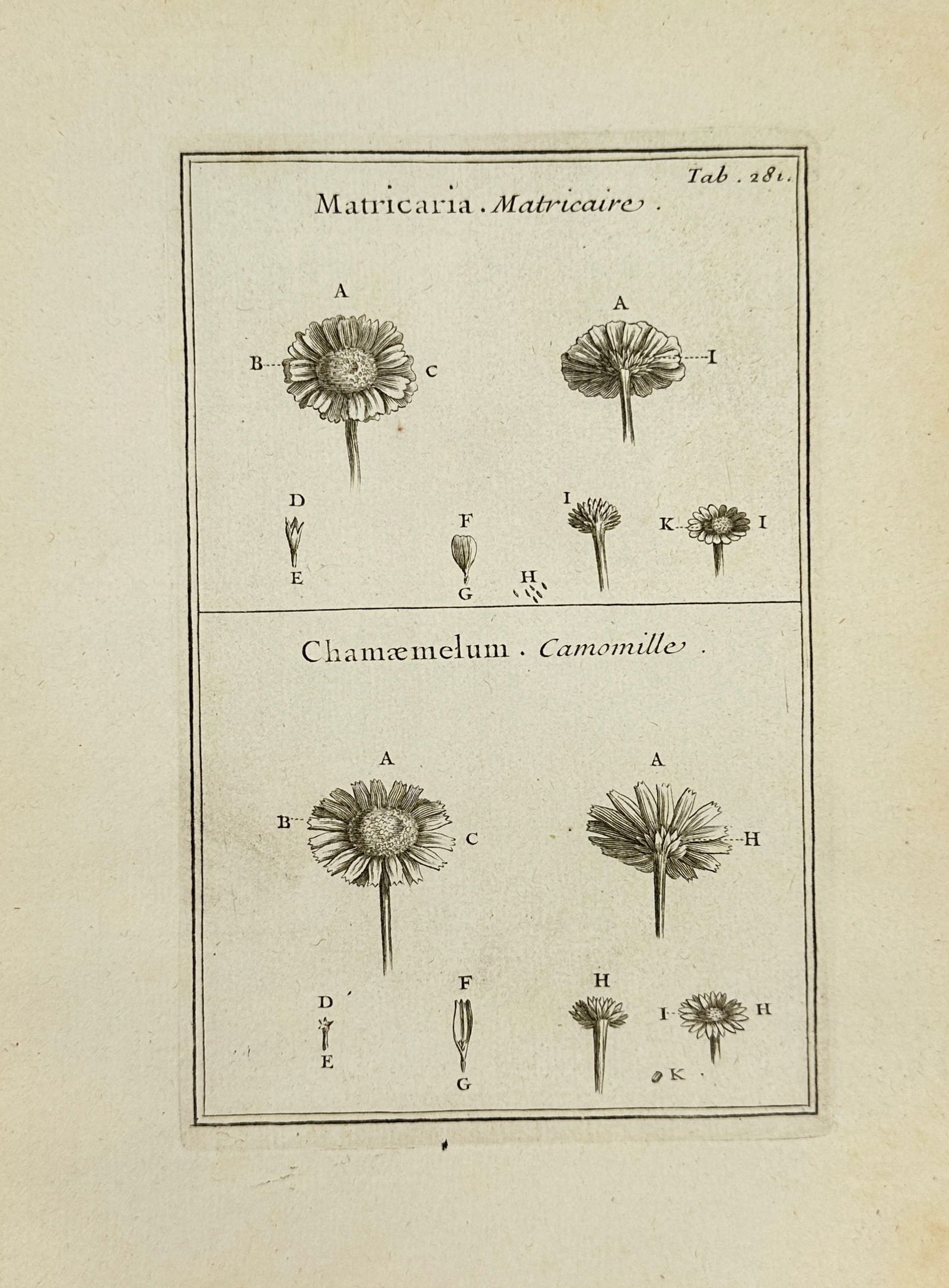 Tab. 281.

Matricaria. Matricaire.

A

B

C

A

I

D

E

F

G

H

I

K

I

Chamæmelum. Camomille.

A

B

C

A

H

D

E

F

G

H

I

H

K